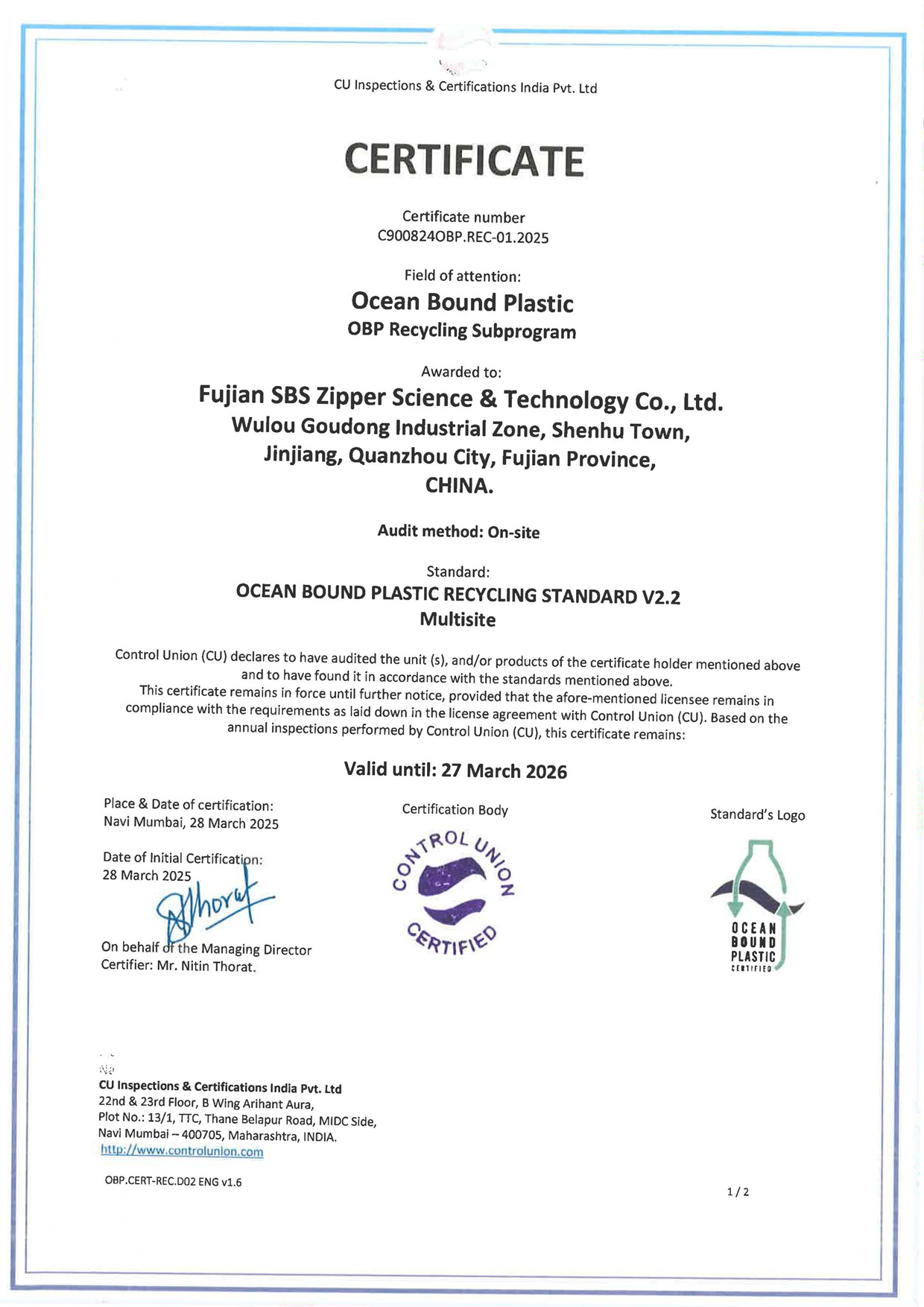 CU Inspections & Certifications India Pvt. Ltd

CERTIFICATE

Certificate number
C900824OBP.REC-01.2025

Field of attention:
Ocean Bound Plastic
OBP Recycling Subprogram

Awarded to:
Fujian SBS Zipper Science & Technology Co., Ltd.
Wulou Goudong Industrial Zone, Shenhu Town,
Jinjiang, Quanzhou City, Fujian Province,
CHINA.

Audit method: On-site

Standard:
OCEAN BOUND PLASTIC RECYCLING STANDARD V2.2
Multisite

Control Union (CU) declares to have audited the unit (s), and/or products of the certificate holder mentioned above and to have found it in accordance with the standards mentioned above.
This certificate remains in force until further notice, provided that the afore-mentioned licensee remains in compliance with the requirements as laid down in the license agreement with Control Union (CU). Based on the annual inspections performed by Control Union (CU), this certificate remains:

Valid until: 27 March 2026

Place & Date of certification:
Navi Mumbai, 28 March 2025

Date of Initial Certification:
28 March 2025

Thorat

On behalf of the Managing Director
Certifier: Mr. Nitin Thorat.

Certification Body

CONTROL UNION CERTIFIED

Standard's Logo

OCEAN BOUND PLASTIC CERTIFIED

CU Inspections & Certifications India Pvt. Ltd
22nd & 23rd Floor, B Wing Arihant Aura,
Plot No.: 13/1, TTC, Thane Belapur Road, MIDC Side,
Navi Mumbai – 400705, Maharashtra, INDIA.
http://www.controlunion.com

OBP.CERT-REC.D02 ENG v1.6

1 / 2